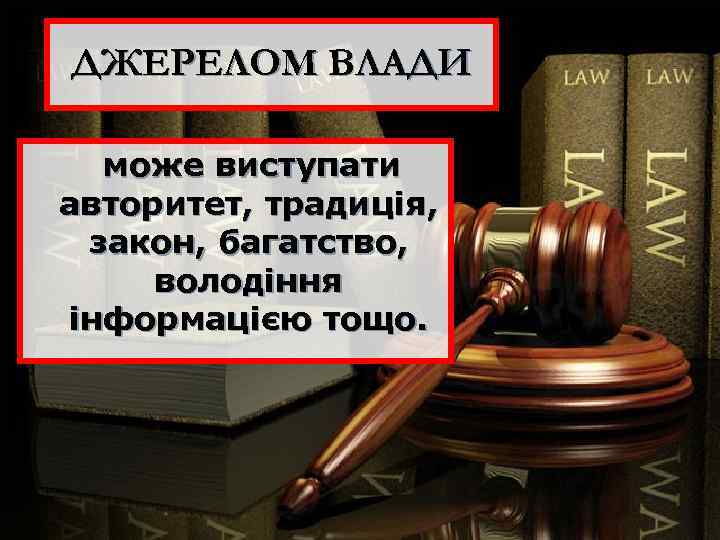 ДЖЕРЕЛОМ ВЛАДИ

може виступати авторитет, традиція, закон, багатство, володіння інформацією тощо.

LAW LAW
LAW LAW